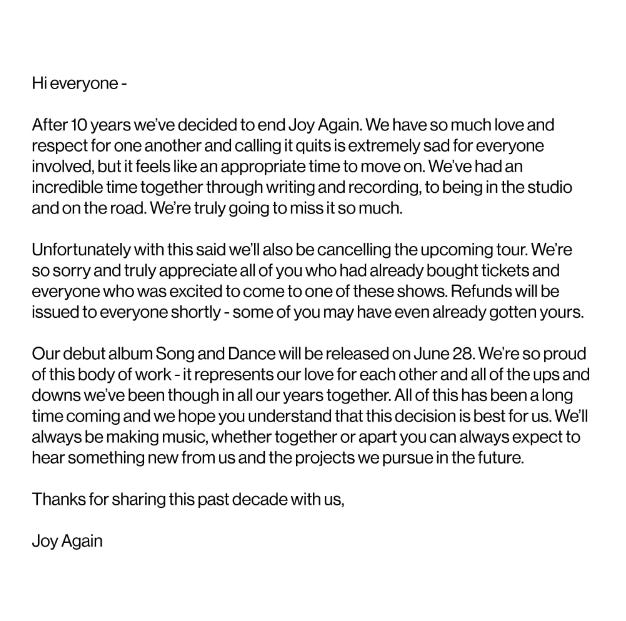 Hi everyone -

After 10 years we've decided to end Joy Again. We have so much love and respect for one another and calling it quits is extremely sad for everyone involved, but it feels like an appropriate time to move on. We've had an incredible time together through writing and recording, to being in the studio and on the road. We're truly going to miss it so much.

Unfortunately with this said we'll also be cancelling the upcoming tour. We're so sorry and truly appreciate all of you who had already bought tickets and everyone who was excited to come to one of these shows. Refunds will be issued to everyone shortly - some of you may have even already gotten yours.

Our debut album Song and Dance will be released on June 28. We're so proud of this body of work - it represents our love for each other and all of the ups and downs we've been though in all our years together. All of this has been a long time coming and we hope you understand that this decision is best for us. We'll always be making music, whether together or apart you can always expect to hear something new from us and the projects we pursue in the future.

Thanks for sharing this past decade with us,

Joy Again